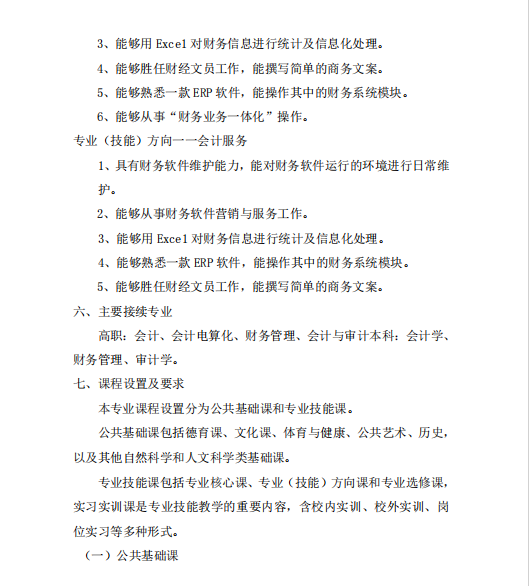 3、能够用 Excel 对财务信息进行统计及信息化处理。

4、能够胜任财经文员工作，能撰写简单的商务文案。

5、能够熟悉一款 ERP 软件，能操作其中的财务系统模块。

6、能够从事“财务业务一体化”操作。

专业（技能）方向一一会计服务

1、具有财务软件维护能力，能对财务软件运行的环境进行日常维护。

2、能够从事财务软件营销与服务工作。

3、能够用 Excel 对财务信息进行统计及信息化处理。

4、能够熟悉一款 ERP 软件，能操作其中的财务系统模块。

5、能够胜任财经文员工作，能撰写简单的商务文案。

六、主要接续专业

高职：会计、会计电算化、财务管理、会计与审计本科：会计学、财务管理、审计学。

七、课程设置及要求

本专业课程设置分为公共基础课和专业技能课。

公共基础课包括德育课、文化课、体育与健康、公共艺术、历史，以及其他自然科学和人文科学类基础课。

专业技能课包括专业核心课、专业（技能）方向课和专业选修课，实习实训课是专业技能教学的重要内容，含校内实训、校外实训、岗位实习等多种形式。

（一）公共基础课